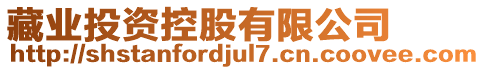 藏业投资控股有限公司
http://shstanfordjul7.cn.coovee.com